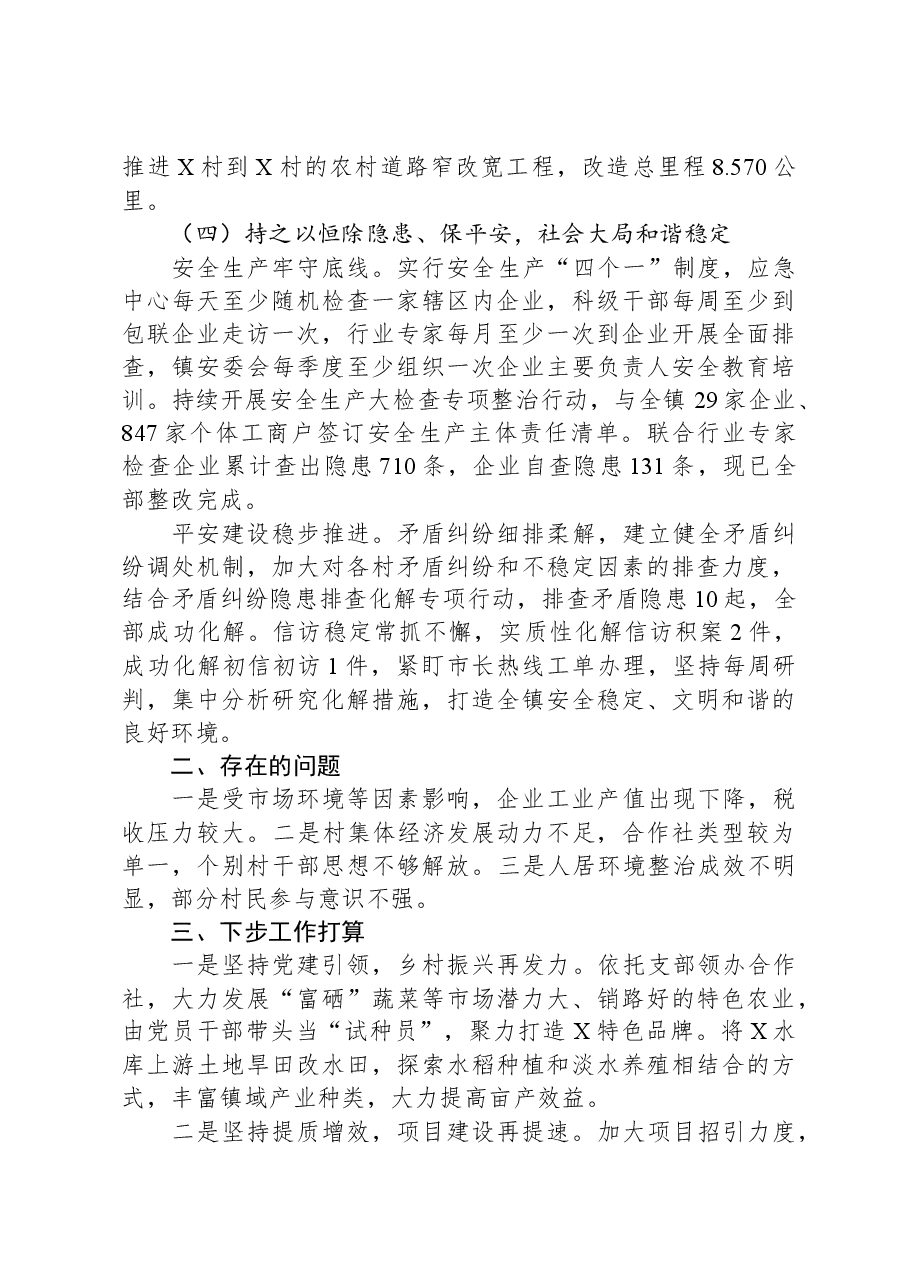 推进X村到X村的农村道路窄改宽工程，改造总里程8.570公里。

（四）持之以恒除隐患、保平安，社会大局和谐稳定

安全生产牢守底线。实行安全生产“四个一”制度，应急中心每天至少随机检查一家辖区内企业，科级干部每周至少到包联企业走访一次，行业专家每月至少一次到企业开展全面排查，镇安委会每季度至少组织一次企业主要负责人安全教育培训。持续开展安全生产大检查专项整治行动，与全镇29家企业、847家个体工商户签订安全生产主体责任清单。联合行业专家检查企业累计查出隐患710条，企业自查隐患131条，现已全部整改完成。

平安建设稳步推进。矛盾纠纷细排柔解，建立健全矛盾纠纷调处机制，加大对各村矛盾纠纷和不稳定因素的排查力度，结合矛盾纠纷隐患排查化解专项行动，排查矛盾隐患10起，全部成功化解。信访稳定常抓不懈，实质性化解信访积案2件，成功化解初信初访1件，紧盯市长热线工单办理，坚持每周研判，集中分析研究化解措施，打造全镇安全稳定、文明和谐的良好环境。

二、存在的问题

一是受市场环境等因素影响，企业工业产值出现下降，税收压力较大。二是村集体经济发展动力不足，合作社类型较为单一，个别村干部思想不够解放。三是人居环境整治成效不明显，部分村民参与意识不强。

三、下步工作打算

一是坚持党建引领，乡村振兴再发力。依托支部领办合作社，大力发展“富硒”蔬菜等市场潜力大、销路好的特色农业，由党员干部带头当“试种员”，聚力打造X特色品牌。将X水库上游土地旱田改水田，探索水稻种植和淡水养殖相结合的方式，丰富镇域产业种类，大力提高亩产效益。

二是坚持提质增效，项目建设再提速。加大项目招引力度，